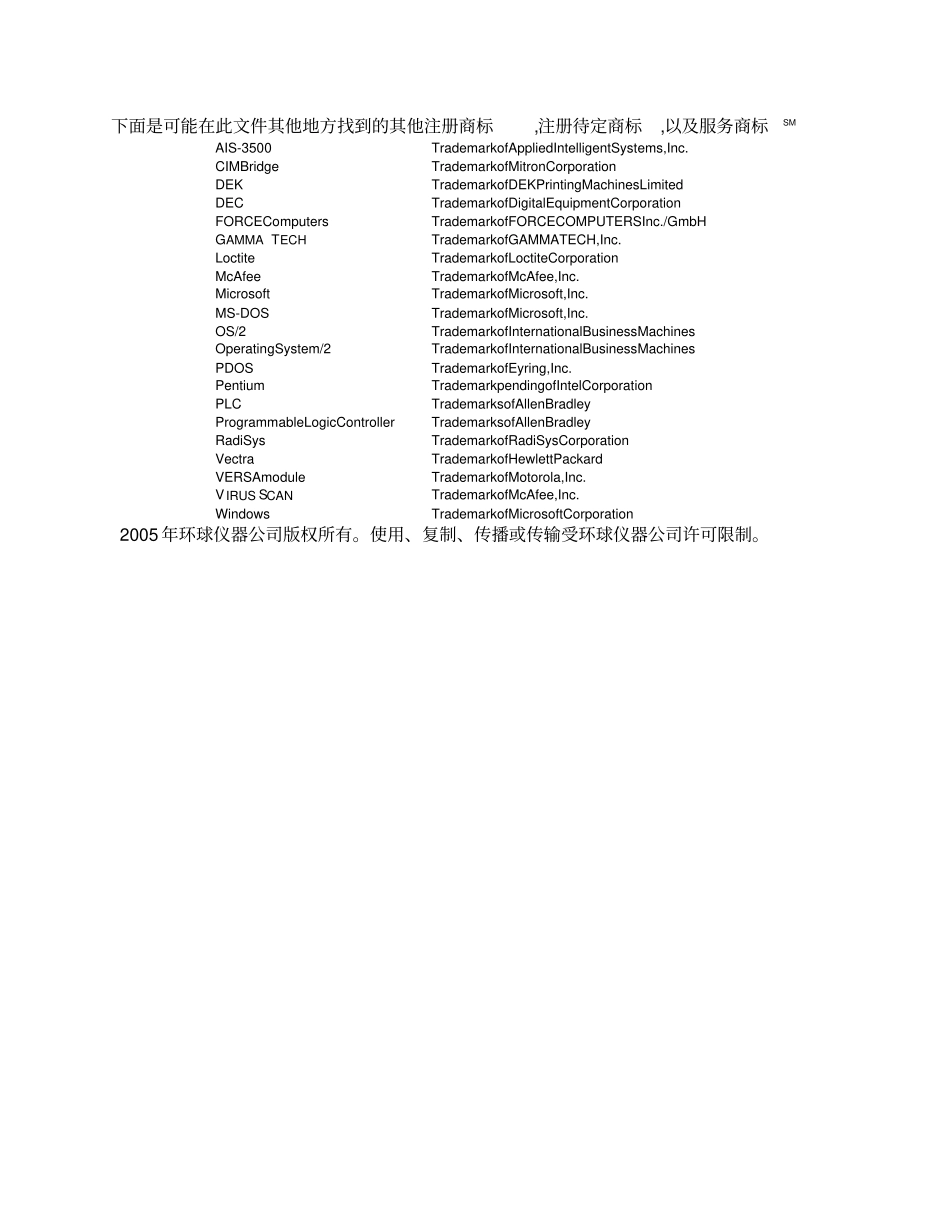 下面是可能在此文件其他地方找到的其他注册商标 ,注册待定商标 ,以及服务商标 SM

| | |
|---|---|
| AIS-3500 | TrademarkofAppliedIntelligentSystems,Inc. |
| CIMBridge | TrademarkofMitronCorporation |
| DEK | TrademarkofDEKPrintingMachinesLimited |
| DEC | TrademarkofDigitalEquipmentCorporation |
| FORCEComputers | TrademarkofFORCECOMPUTERSInc./GmbH |
| GAMMA TECH | TrademarkofGAMMATECH,Inc. |
| Loctite | TrademarkofLoctiteCorporation |
| McAfee | TrademarkofMcAfee,Inc. |
| Microsoft | TrademarkofMicrosoft,Inc. |
| MS-DOS | TrademarkofMicrosoft,Inc. |
| OS/2 | TrademarkofInternationalBusinessMachines |
| OperatingSystem/2 | TrademarkofInternationalBusinessMachines |
| PDOS | TrademarkofEyring,Inc. |
| Pentium | TrademarkpendingofIntelCorporation |
| PLC | TrademarksofAllenBradley |
| ProgrammableLogicController | TrademarksofAllenBradley |
| RadiSys | TrademarkofRadiSysCorporation |
| Vectra | TrademarkofHewlettPackard |
| VERSAmodule | TrademarkofMotorola,Inc. |
| VIRUS SCAN | TrademarkofMcAfee,Inc. |
| Windows | TrademarkofMicrosoftCorporation |

2005 年环球仪器公司版权所有。使用、复制、传播或传输受环球仪器公司许可限制。